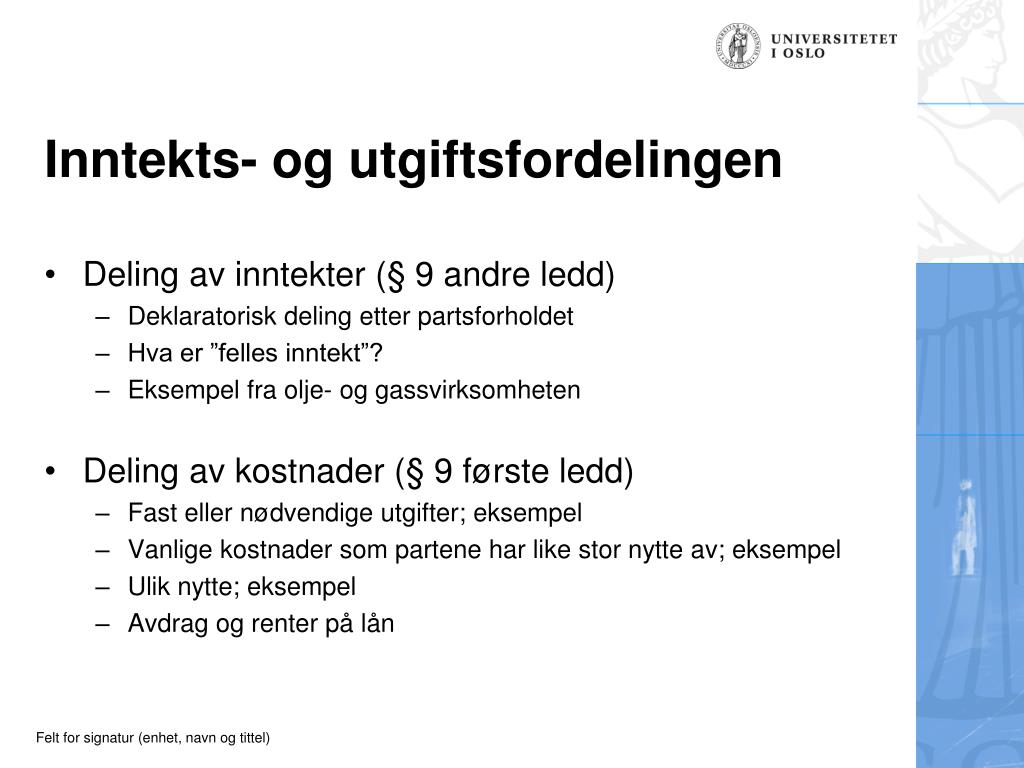 UNIVERSITETET I OSLO

Inntekts- og utgiftsfordelingen

• Deling av inntekter (§ 9 andre ledd)
– Deklaratorisk deling etter partsforholdet
– Hva er ”felles inntekt”?
– Eksempel fra olje- og gassvirksomheten

• Deling av kostnader (§ 9 første ledd)
– Fast eller nødvendige utgifter; eksempel
– Vanlige kostnader som partene har like stor nytte av; eksempel
– Ulik nytte; eksempel
– Avdrag og renter på lån

Felt for signatur (enhet, navn og tittel)